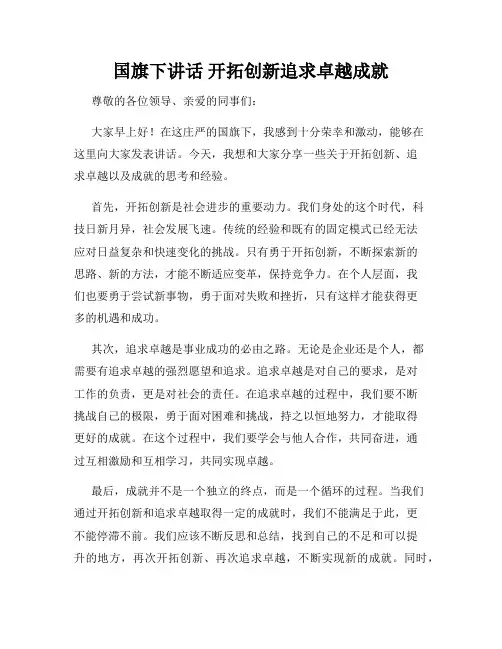 国旗下讲话 开拓创新追求卓越成就

尊敬的各位领导、亲爱的同事们：

大家早上好！在这庄严的国旗下，我感到十分荣幸和激动，能够在这里向大家发表讲话。今天，我想和大家分享一些关于开拓创新、追求卓越以及成就的思考和经验。

首先，开拓创新是社会进步的重要动力。我们身处的这个时代，科技日新月异，社会发展飞速。传统的经验和既有的固定模式已经无法应对日益复杂和快速变化的挑战。只有勇于开拓创新，不断探索新的思路、新的方法，才能不断适应变革，保持竞争力。在个人层面，我们也要勇于尝试新事物，勇于面对失败和挫折，只有这样才能获得更多的机遇和成功。

其次，追求卓越是事业成功的必由之路。无论是企业还是个人，都需要有追求卓越的强烈愿望和追求。追求卓越是对自己的要求，是对工作的负责，更是对社会的责任。在追求卓越的过程中，我们要不断挑战自己的极限，勇于面对困难和挑战，持之以恒地努力，才能取得更好的成就。在这个过程中，我们要学会与他人合作，共同奋进，通过互相激励和互相学习，共同实现卓越。

最后，成就并不是一个独立的终点，而是一个循环的过程。当我们通过开拓创新和追求卓越取得一定的成就时，我们不能满足于此，更不能停滞不前。我们应该不断反思和总结，找到自己的不足和可以提升的地方，再次开拓创新、再次追求卓越，不断实现新的成就。同时，